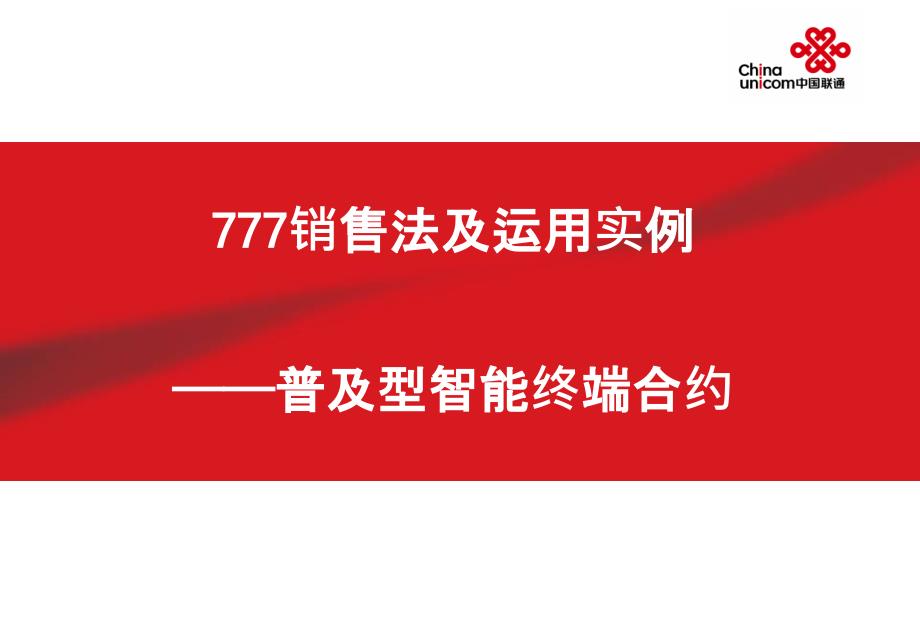 China unicom中国联通

777销售法及运用实例

——普及型智能终端合约